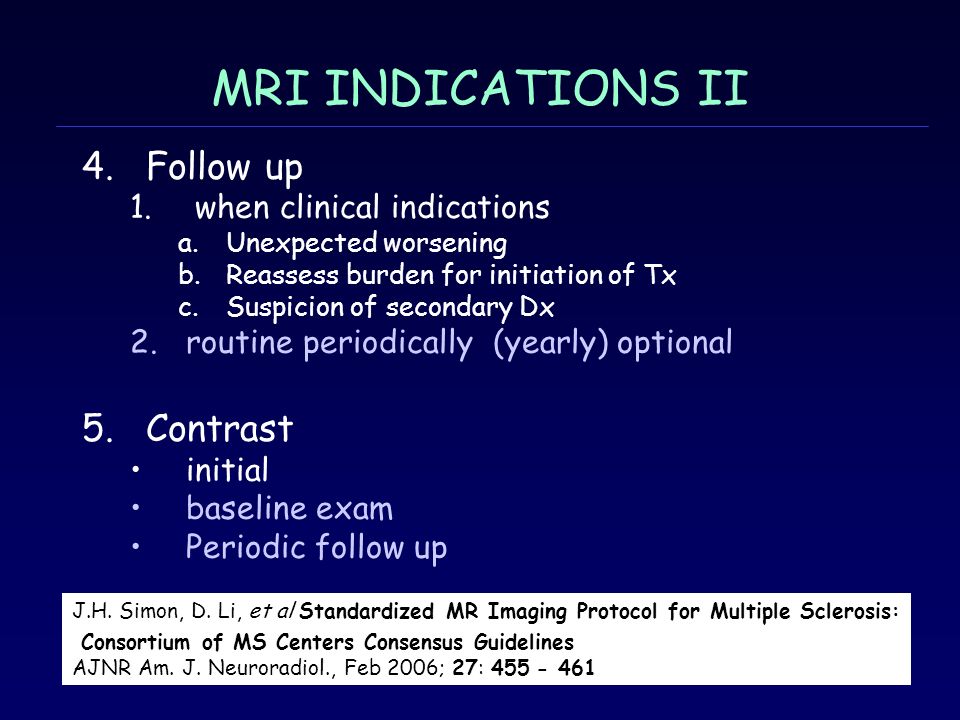 MRI INDICATIONS II

4. Follow up
1. when clinical indications
a. Unexpected worsening
b. Reassess burden for initiation of Tx
c. Suspicion of secondary Dx
2. routine periodically (yearly) optional

5. Contrast
• initial
• baseline exam
• Periodic follow up

J.H. Simon, D. Li, et al Standardized MR Imaging Protocol for Multiple Sclerosis: Consortium of MS Centers Consensus Guidelines
AJNR Am. J. Neuroradiol., Feb 2006; 27: 455 - 461